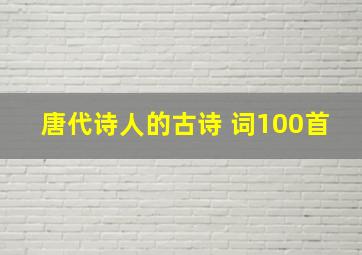 唐代诗人的古诗 词100首